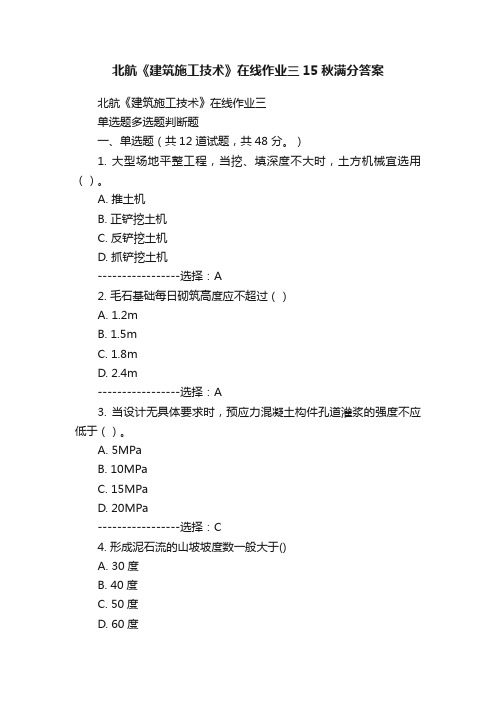 北航《建筑施工技术》在线作业三 15 秋满分答案

北航《建筑施工技术》在线作业三

单选题多选题判断题

一、单选题（共 12 道试题，共 48 分。）

1. 大型场地平整工程，当挖、填深度不大时，土方机械宜选用（ ）。

A. 推土机

B. 正铲挖土机

C. 反铲挖土机

D. 抓铲挖土机

-----------------选择：A

2. 毛石基础每日砌筑高度应不超过（ ）

A. 1.2m

B. 1.5m

C. 1.8m

D. 2.4m

-----------------选择：A

3. 当设计无具体要求时，预应力混凝土构件孔道灌浆的强度不应低于（ ）。

A. 5MPa

B. 10MPa

C. 15MPa

D. 20MPa

-----------------选择：C

4. 形成泥石流的山坡坡度数一般大于()

A. 30 度

B. 40 度

C. 50 度

D. 60 度